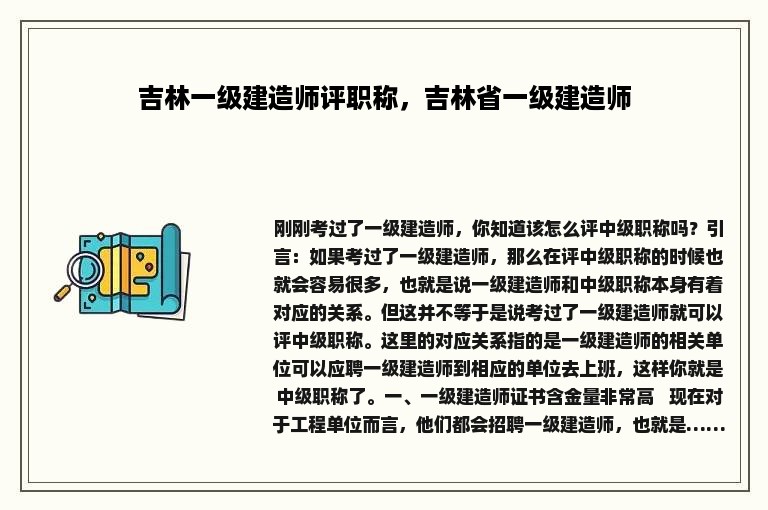 吉林一级建造师评职称，吉林省一级建造师

刚刚考过了一级建造师，你知道该怎么评中级职称吗？引言：如果考过了一级建造师，那么在评中级职称的时候也就会容易很多，也就是说一级建造师和中级职称本身有着对应的关系。但这并不等于是说考过了一级建造师就可以评中级职称。这里的对应关系指的是一级建造师的相关单位可以应聘一级建造师到相应的单位去上班，这样你就是中级职称了。一、一级建造师证书含金量非常高 现在对于工程单位而言，他们都会招聘一级建造师，也就是......